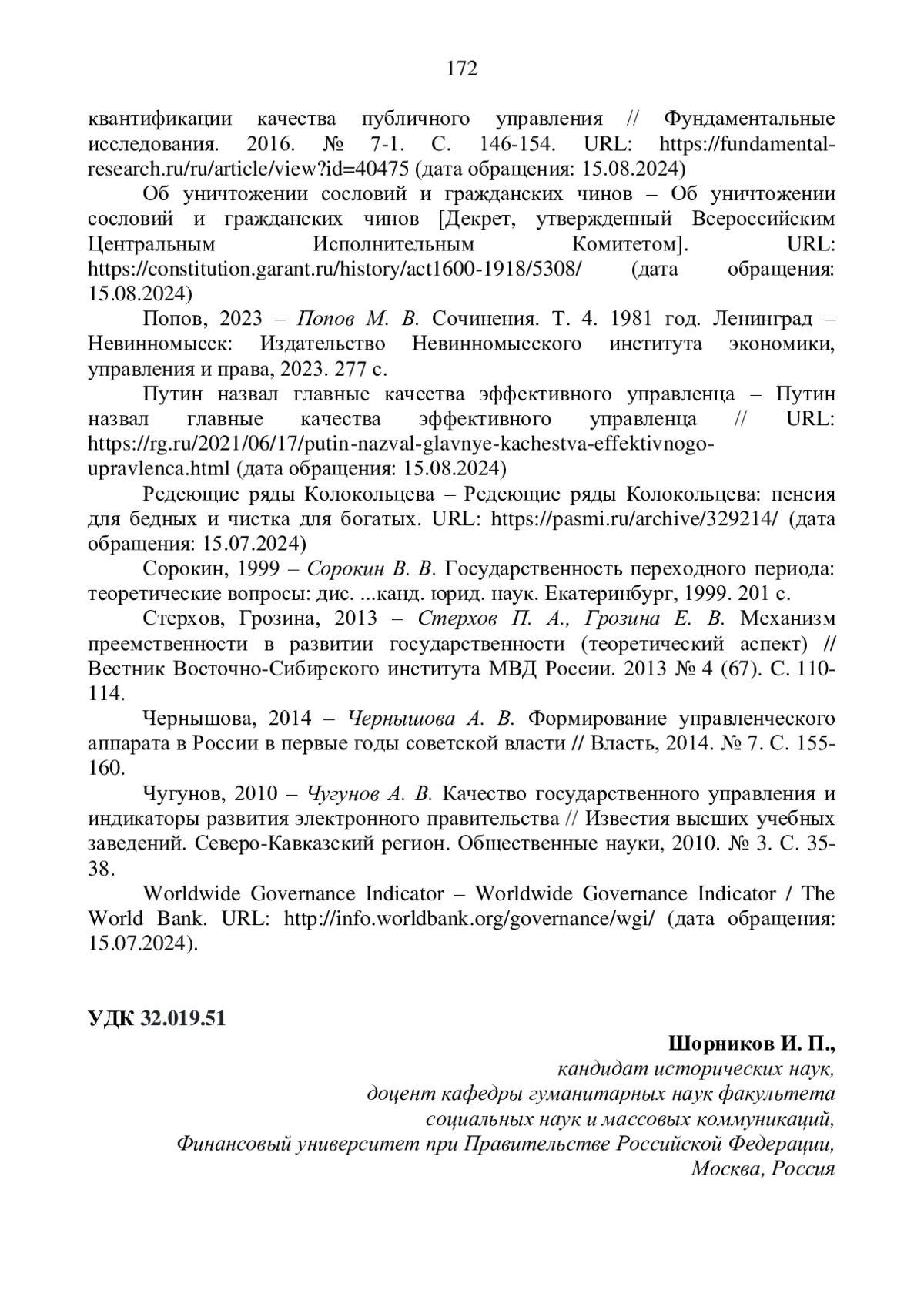 172

квантификации качества публичного управления // Фундаментальные исследования. 2016. № 7-1. С. 146-154. URL: https://fundamental-research.ru/ru/article/view?id=40475 (дата обращения: 15.08.2024)

Об уничтожении сословий и гражданских чинов – Об уничтожении сословий и гражданских чинов [Декрет, утвержденный Всероссийским Центральным Исполнительным Комитетом]. URL: https://constitution.garant.ru/history/act1600-1918/5308/ (дата обращения: 15.08.2024)

Попов, 2023 – Попов М. В. Сочинения. Т. 4. 1981 год. Ленинград – Невинномысск: Издательство Невинномысского института экономики, управления и права, 2023. 277 с.

Путин назвал главные качества эффективного управленца – Путин назвал главные качества эффективного управленца // URL: https://rg.ru/2021/06/17/putin-nazval-glavnye-kachestva-effektivnogo-upravlenca.html (дата обращения: 15.08.2024)

Редеющие ряды Колокольцева – Редеющие ряды Колокольцева: пенсия для бедных и чистка для богатых. URL: https://pasmi.ru/archive/329214/ (дата обращения: 15.07.2024)

Сорокин, 1999 – Сорокин В. В. Государственность переходного периода: теоретические вопросы: дис. ...канд. юрид. наук. Екатеринбург, 1999. 201 с.

Стерхов, Грозина, 2013 – Стерхов П. А., Грозина Е. В. Механизм преемственности в развитии государственности (теоретический аспект) // Вестник Восточно-Сибирского института МВД России. 2013 № 4 (67). С. 110-114.

Чернышова, 2014 – Чернышова А. В. Формирование управленческого аппарата в России в первые годы советской власти // Власть, 2014. № 7. С. 155-160.

Чугунов, 2010 – Чугунов А. В. Качество государственного управления и индикаторы развития электронного правительства // Известия высших учебных заведений. Северо-Кавказский регион. Общественные науки, 2010. № 3. С. 35-38.

Worldwide Governance Indicator – Worldwide Governance Indicator / The World Bank. URL: http://info.worldbank.org/governance/wgi/ (дата обращения: 15.07.2024).

УДК 32.019.51

Шорников И. П.,
кандидат исторических наук,
доцент кафедры гуманитарных наук факультета
социальных наук и массовых коммуникаций,
Финансовый университет при Правительстве Российской Федерации,
Москва, Россия